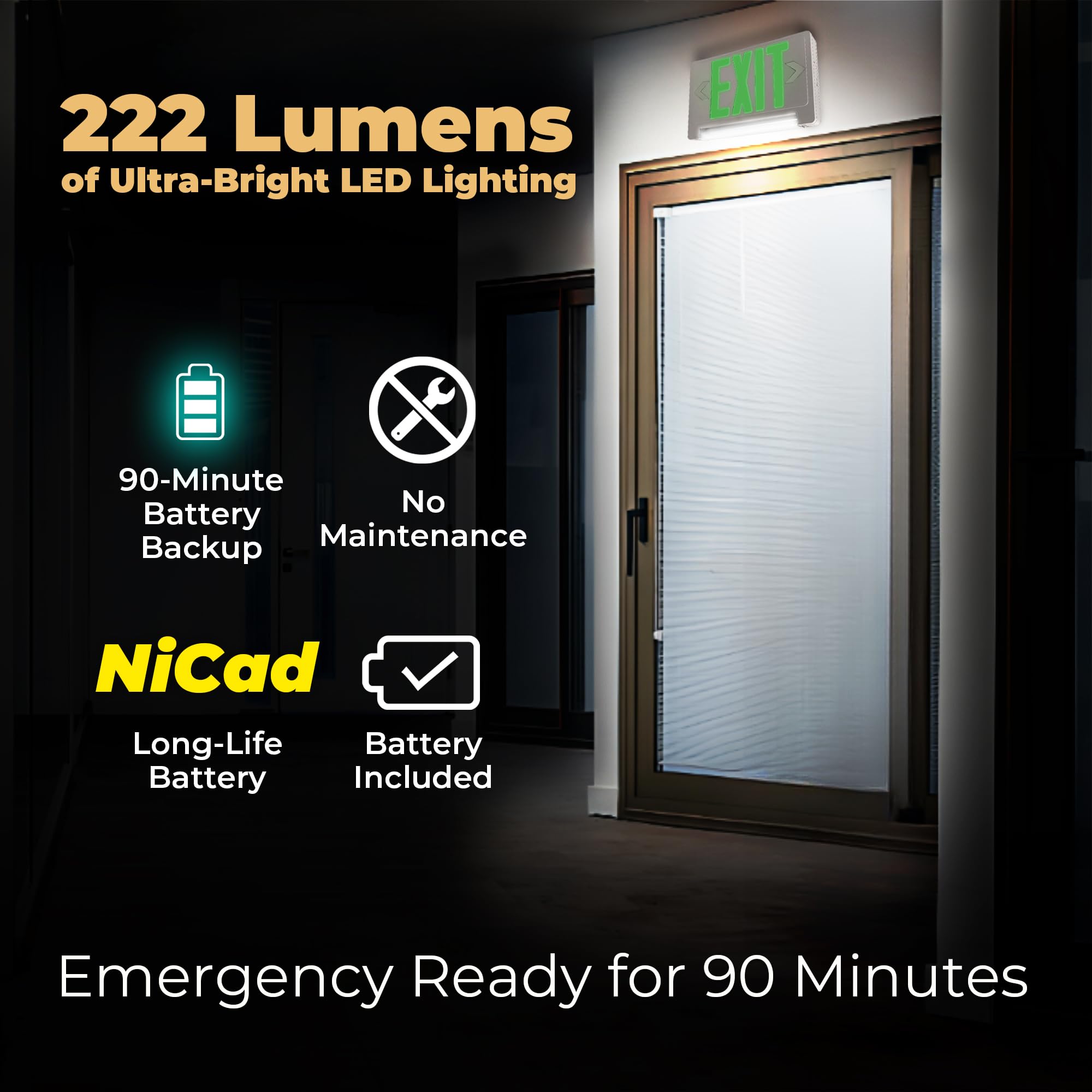 222 Lumens
of Ultra-Bright LED Lighting

EXIT

90-Minute Battery Backup

No Maintenance

NiCad

Long-Life Battery

Battery Included

Emergency Ready for 90 Minutes